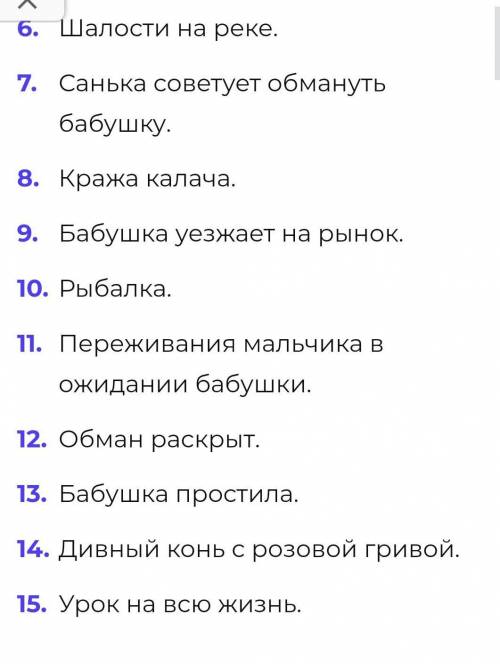 6. Шалости на реке.

7. Санька советует обмануть бабушку.

8. Кража калача.

9. Бабушка уезжает на рынок.

10. Рыбалка.

11. Переживания мальчика в ожидании бабушки.

12. Обман раскрыт.

13. Бабушка простила.

14. Дивный конь с розовой гривой.

15. Урок на всю жизнь.